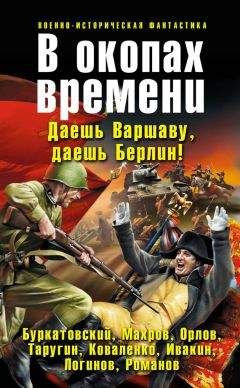 ВОЕННО-ИСТОРИЧЕСКАЯ ФАНТАСТИКА

В окопах времени

Даешь Варшаву, даешь Берлин!

Буркатовский, Махров, Орлов, Таругин, Коваленко, Ивакин, Логинов, Романов